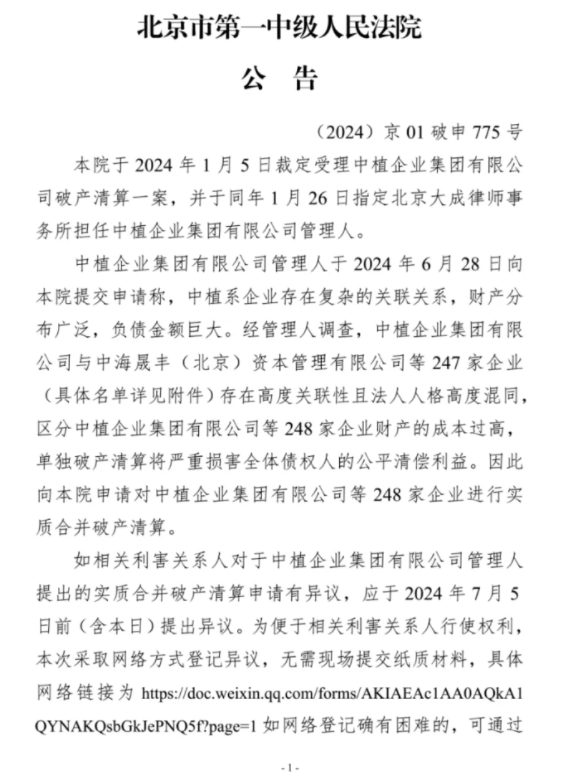 北京市第一中级人民法院

公　告

（2024）京 01 破申 775 号

本院于 2024 年 1 月 5 日裁定受理中植企业集团有限公司破产清算一案，并于同年 1 月 26 日指定北京大成律师事务所担任中植企业集团有限公司管理人。

中植企业集团有限公司管理人于 2024 年 6 月 28 日向本院提交申请称，中植系企业存在复杂的关联关系，财产分布广泛，负债金额巨大。经管理人调查，中植企业集团有限公司与中海晟丰（北京）资本管理有限公司等 247 家企业（具体名单详见附件）存在高度关联性且法人人格高度混同，区分中植企业集团有限公司等 248 家企业财产的成本过高，单独破产清算将严重损害全体债权人的公平清偿利益。因此向本院申请对中植企业集团有限公司等 248 家企业进行实质合并破产清算。

如相关利害关系人对于中植企业集团有限公司管理人提出的实质合并破产清算申请有异议，应于 2024 年 7 月 5 日前（含本日）提出异议。为便于相关利害关系人行使权利，本次采取网络方式登记异议，无需现场提交纸质材料，具体网络链接为 https://doc.weixin.qq.com/forms/AKIAEAc1AA0AQkA1QYNAKQsbGkJePNQ5f?page=1 如网络登记确有困难的，可通过

- 1 -